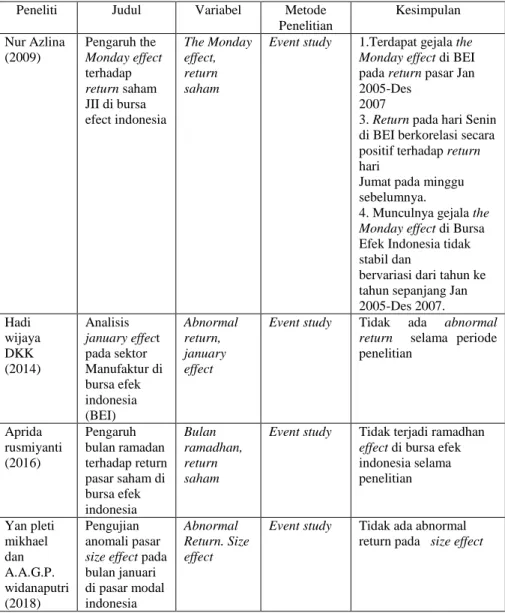 | Peneliti | Judul | Variabel | Metode Penelitian | Kesimpulan |
|---|---|---|---|---|
| Nur Azlina (2009) | Pengaruh the Monday effect terhadap return saham JII di bursa efect indonesia | The Monday effect, return saham | Event study | 1.Terdapat gejala the Monday effect di BEI pada return pasar Jan 2005-Des 2007 3. Return pada hari Senin di BEI berkorelasi secara positif terhadap return hari Jumat pada minggu sebelumnya. 4. Munculnya gejala the Monday effect di Bursa Efek Indonesia tidak stabil dan bervariasi dari tahun ke tahun sepanjang Jan 2005-Des 2007. |
| Hadi wijaya DKK (2014) | Analisis january effect pada sektor Manufaktur di bursa efek indonesia (BEI) | Abnormal return, january effect | Event study | Tidak ada abnormal return selama periode penelitian |
| Aprida rusmiyanti (2016) | Pengaruh bulan ramadan terhadap return pasar saham di bursa efek indonesia | Bulan ramadhan, return saham | Event study | Tidak terjadi ramadhan effect di bursa efek indonesia selama penelitian |
| Yan pleti mikhael dan A.A.G.P. widanaputri (2018) | Pengujian anomali pasar size effect pada bulan januari di pasar modal indonesia | Abnormal Return. Size effect | Event study | Tidak ada abnormal return pada size effect |